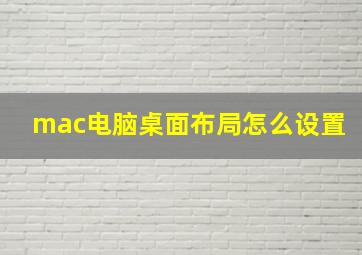 mac电脑桌面布局怎么设置